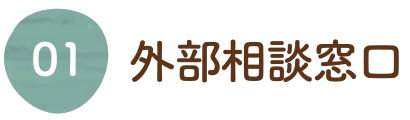 01 外部相談窓口